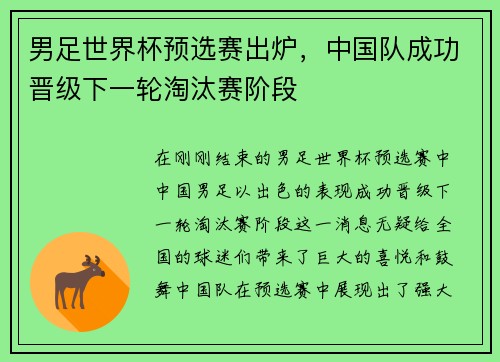 男足世界杯预选赛出炉，中国队成功晋级下一轮淘汰赛阶段

在刚刚结束的男足世界杯预选赛中中国男足以出色的表现成功晋级下一轮淘汰赛阶段这一消息无疑给全国的球迷们带来了巨大的喜悦和鼓舞中国队在预选赛中展现出了强大